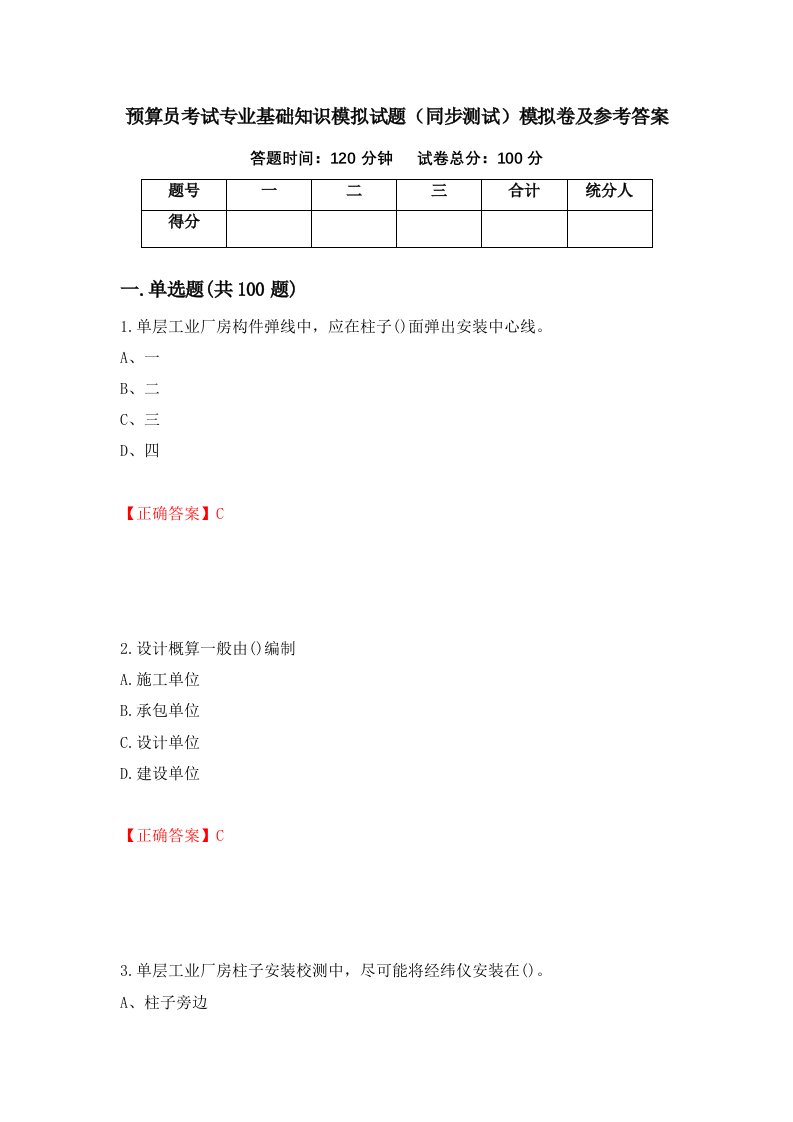 预算员考试专业基础知识模拟试题（同步测试）模拟卷及参考答案

答题时间：120 分钟　　试卷总分：100 分

| 题号 | 一 | 二 | 三 | 合计 | 统分人 |
|---|---|---|---|---|---|
| 得分 | | | | | |

一.单选题(共 100 题)

1.单层工业厂房构件弹线中，应在柱子()面弹出安装中心线。

A、一

B、二

C、三

D、四

【正确答案】C

2.设计概算一般由()编制

A.施工单位

B.承包单位

C.设计单位

D.建设单位

【正确答案】C

3.单层工业厂房柱子安装校测中，尽可能将经纬仪安装在()。

A、柱子旁边